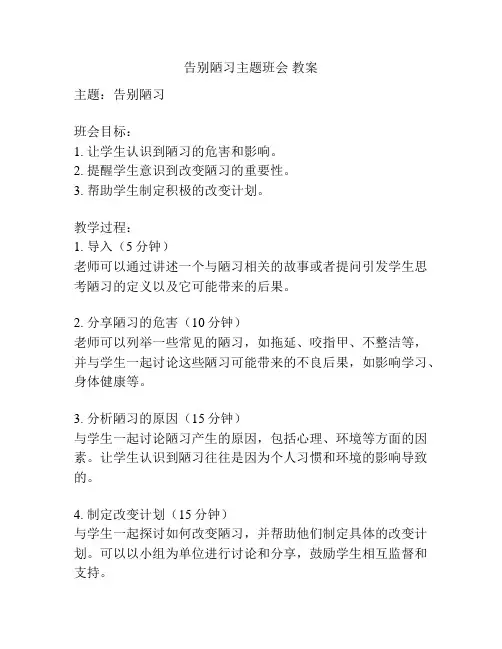 告别陋习主题班会 教案

主题：告别陋习

班会目标：
1. 让学生认识到陋习的危害和影响。
2. 提醒学生意识到改变陋习的重要性。
3. 帮助学生制定积极的改变计划。

教学过程：
1. 导入（5 分钟）
老师可以通过讲述一个与陋习相关的故事或者提问引发学生思考陋习的定义以及它可能带来的后果。

2. 分享陋习的危害（10 分钟）
老师可以列举一些常见的陋习，如拖延、咬指甲、不整洁等，并与学生一起讨论这些陋习可能带来的不良后果，如影响学习、身体健康等。

3. 分析陋习的原因（15 分钟）
与学生一起讨论陋习产生的原因，包括心理、环境等方面的因素。让学生认识到陋习往往是因为个人习惯和环境的影响导致的。

4. 制定改变计划（15 分钟）
与学生一起探讨如何改变陋习，并帮助他们制定具体的改变计划。可以以小组为单位进行讨论和分享，鼓励学生相互监督和支持。